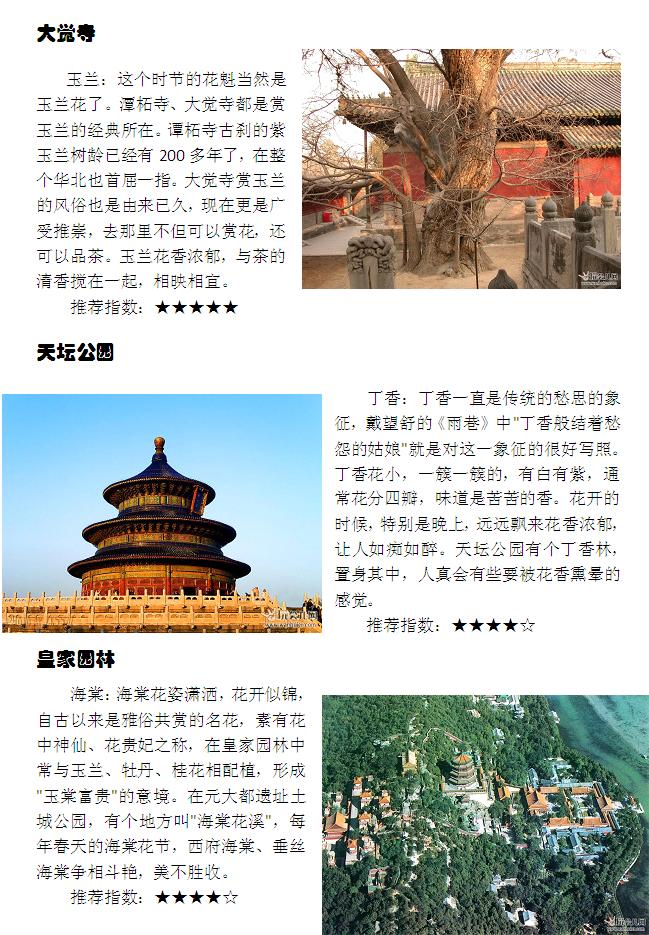 大觉寺

玉兰：这个时节的花魁当然是玉兰花了。潭柘寺、大觉寺都是赏玉兰的经典所在。潭柘寺古刹的紫玉兰树龄已经有 200 多年了，在整个华北也首屈一指。大觉寺赏玉兰的风俗也是由来已久，现在更是广受推崇，去那里不但可以赏花，还可以品茶。玉兰花香浓郁，与茶的清香搅在一起，相映相宜。

推荐指数：★★★★★

天坛公园

丁香：丁香一直是传统的愁思的象征，戴望舒的《雨巷》中"丁香般结着愁怨的姑娘"就是对这一象征的很好写照。丁香花小，一簇一簇的，有白有紫，通常花分四瓣，味道是苦苦的香。花开的时候，特别是晚上，远远飘来花香浓郁，让人如痴如醉。天坛公园有个丁香林，置身其中，人真会有些要被花香熏晕的感觉。

推荐指数：★★★★☆

皇家园林

海棠：海棠花姿潇洒，花开似锦，自古以来是雅俗共赏的名花，素有花中神仙、花贵妃之称，在皇家园林中常与玉兰、牡丹、桂花相配植，形成"玉棠富贵"的意境。在元大都遗址土城公园，有个地方叫"海棠花溪"，每年春天的海棠花节，西府海棠、垂丝海棠争相斗艳，美不胜收。

推荐指数：★★★★☆